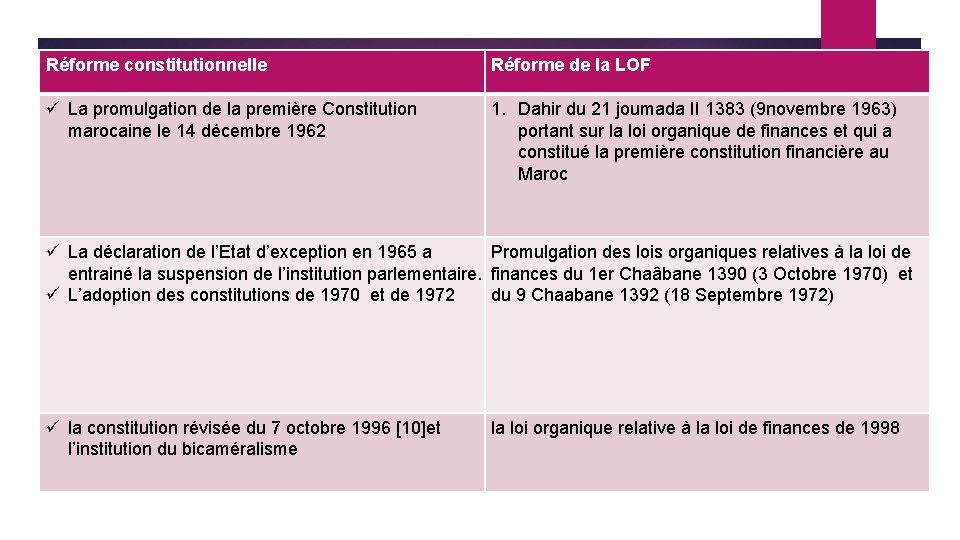 | Réforme constitutionnelle | Réforme de la LOF |
|---|---|
| ✓ La promulgation de la première Constitution marocaine le 14 décembre 1962 | 1. Dahir du 21 joumada II 1383 (9novembre 1963) portant sur la loi organique de finances et qui a constitué la première constitution financière au Maroc |
| ✓ La déclaration de l'Etat d'exception en 1965 a entrainé la suspension de l'institution parlementaire. ✓ L'adoption des constitutions de 1970 et de 1972 | Promulgation des lois organiques relatives à la loi de finances du 1er Chaâbane 1390 (3 Octobre 1970) et du 9 Chaabane 1392 (18 Septembre 1972) |
| ✓ la constitution révisée du 7 octobre 1996 [10]et l'institution du bicaméralisme | la loi organique relative à la loi de finances de 1998 |